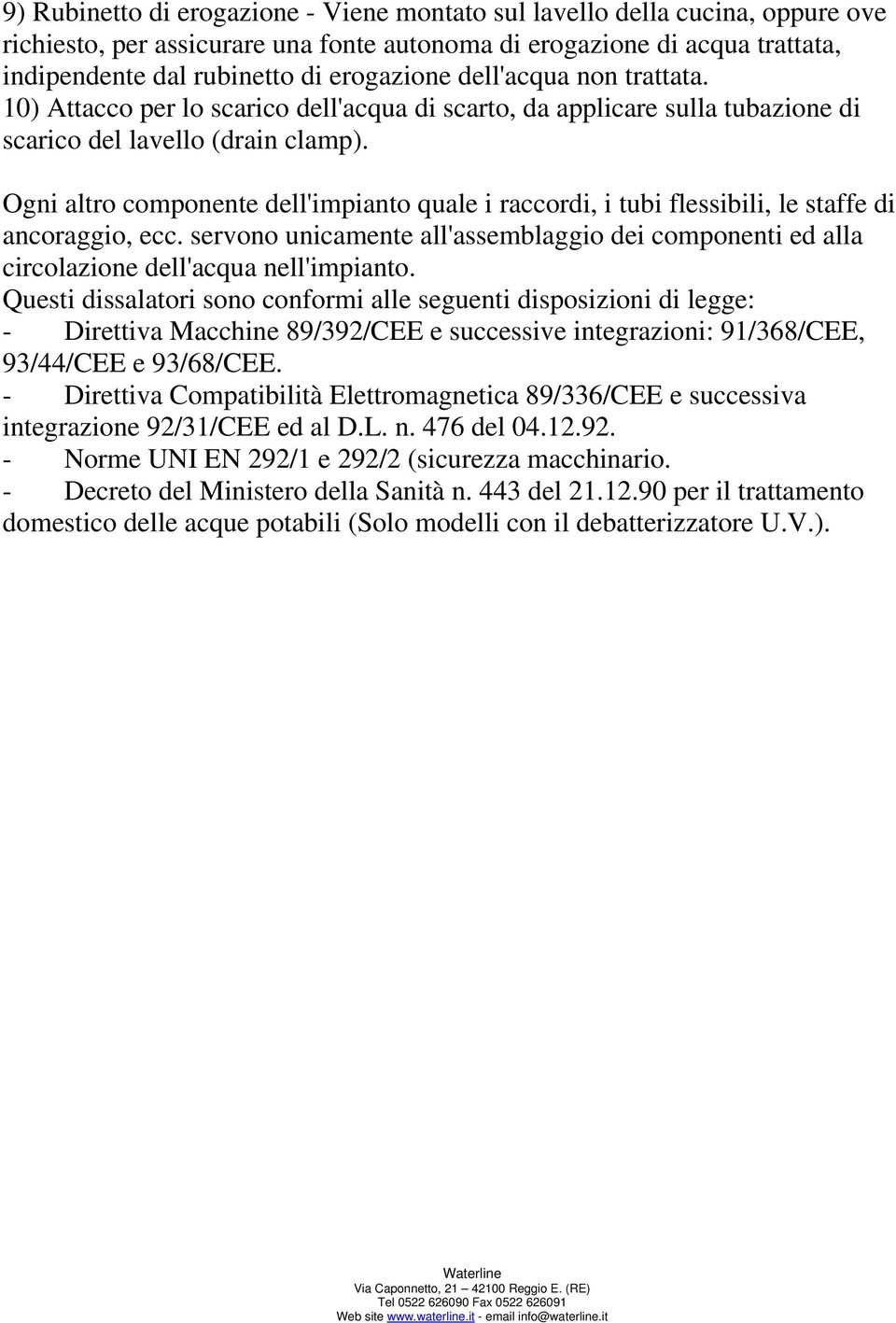 9) Rubinetto di erogazione - Viene montato sul lavello della cucina, oppure ove richiesto, per assicurare una fonte autonoma di erogazione di acqua trattata, indipendente dal rubinetto di erogazione dell'acqua non trattata.
10) Attacco per lo scarico dell'acqua di scarto, da applicare sulla tubazione di scarico del lavello (drain clamp).

Ogni altro componente dell'impianto quale i raccordi, i tubi flessibili, le staffe di ancoraggio, ecc. servono unicamente all'assemblaggio dei componenti ed alla circolazione dell'acqua nell'impianto.
Questi dissalatori sono conformi alle seguenti disposizioni di legge:
- Direttiva Macchine 89/392/CEE e successive integrazioni: 91/368/CEE, 93/44/CEE e 93/68/CEE.
- Direttiva Compatibilità Elettromagnetica 89/336/CEE e successiva integrazione 92/31/CEE ed al D.L. n. 476 del 04.12.92.
- Norme UNI EN 292/1 e 292/2 (sicurezza macchinario.
- Decreto del Ministero della Sanità n. 443 del 21.12.90 per il trattamento domestico delle acque potabili (Solo modelli con il debatterizzatore U.V.).

Waterline
Via Caponnetto, 21 – 42100 Reggio E. (RE)
Tel 0522 626090 Fax 0522 626091
Web site www.waterline.it - email info@waterline.it